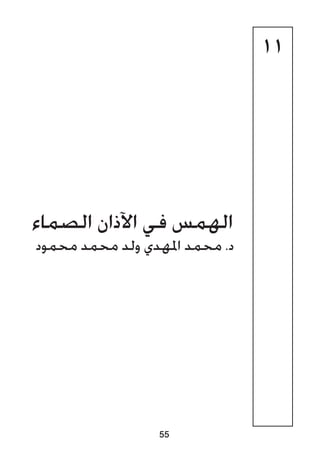 ١١

الهمس في الآذان الصماء
د. محمد المهدي ولد محمد محمود

55